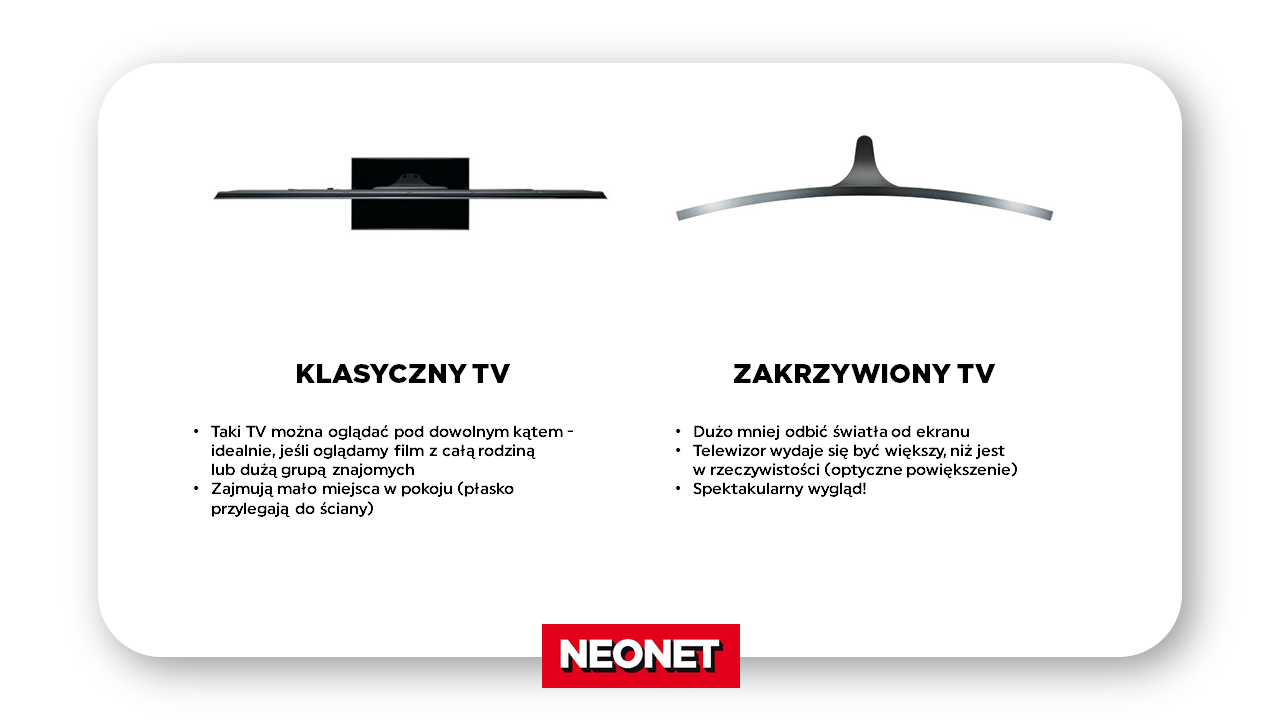 KLASYCZNY TV

• Taki TV można oglądać pod dowolnym kątem - idealnie, jeśli oglądamy film z całą rodziną lub dużą grupą znajomych
• Zajmują mało miejsca w pokoju (płasko przylegają do ściany)

ZAKRZYWIONY TV

• Dużo mniej odbić światła od ekranu
• Telewizor wydaje się być większy, niż jest w rzeczywistości (optyczne powiększenie)
• Spektakularny wygląd!

NEONET